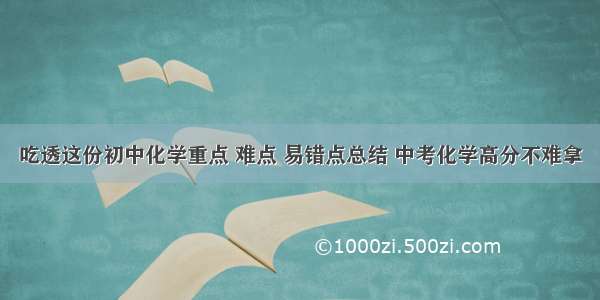 吃透这份初中化学重点 难点 易错点总结 中考化学高分不难拿

©1000zi.500zi.com